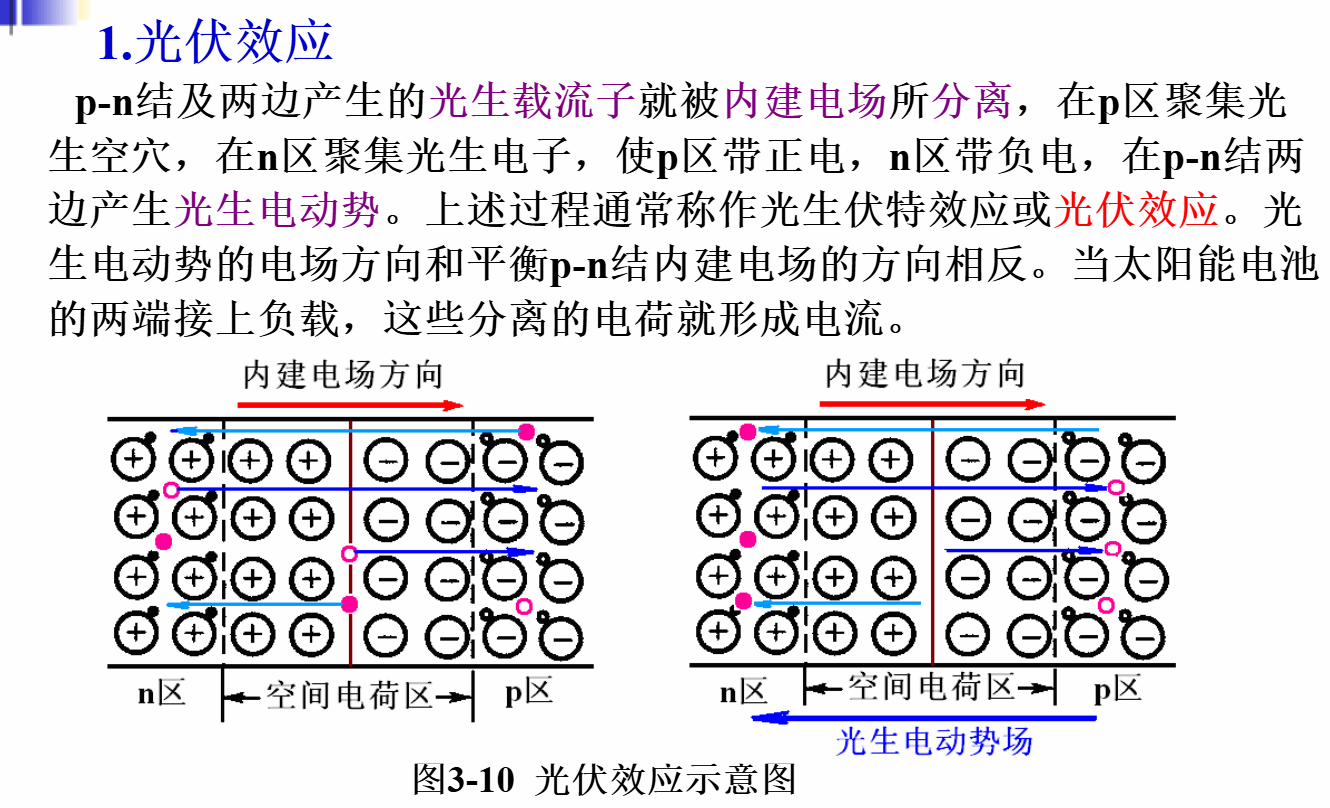 1.光伏效应

p-n结及两边产生的光生载流子就被内建电场所分离，在p区聚集光生空穴，在n区聚集光生电子，使p区带正电，n区带负电，在p-n结两边产生光生电动势。上述过程通常称作光生伏特效应或光伏效应。光生电动势的电场方向和平衡p-n结内建电场的方向相反。当太阳能电池的两端接上负载，这些分离的电荷就形成电流。

内建电场方向

n区 空间电荷区 p区

内建电场方向

n区 空间电荷区 p区

光生电动势场

图3-10 光伏效应示意图